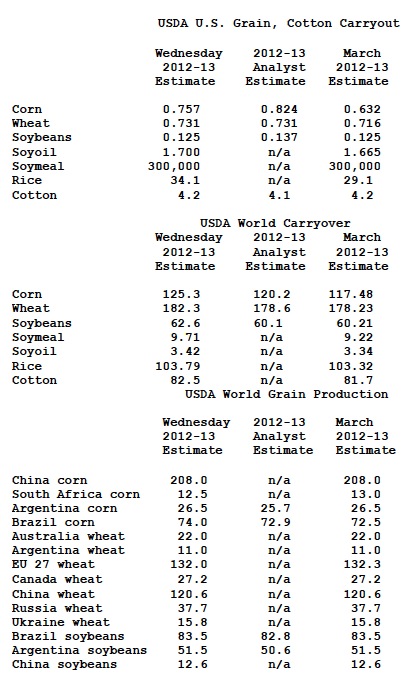 USDA U.S. Grain, Cotton Carryout

|  | Wednesday 2012-13 Estimate | 2012-13 Analyst Estimate | March 2012-13 Estimate |
|---|---|---|---|
| Corn | 0.757 | 0.824 | 0.632 |
| Wheat | 0.731 | 0.731 | 0.716 |
| Soybeans | 0.125 | 0.137 | 0.125 |
| Soyoil | 1.700 | n/a | 1.665 |
| Soymeal | 300,000 | n/a | 300,000 |
| Rice | 34.1 | n/a | 29.1 |
| Cotton | 4.2 | 4.1 | 4.2 |

USDA World Carryover

|  | Wednesday 2012-13 Estimate | 2012-13 Analyst Estimate | March 2012-13 Estimate |
|---|---|---|---|
| Corn | 125.3 | 120.2 | 117.48 |
| Wheat | 182.3 | 178.6 | 178.23 |
| Soybeans | 62.6 | 60.1 | 60.21 |
| Soymeal | 9.71 | n/a | 9.22 |
| Soyoil | 3.42 | n/a | 3.34 |
| Rice | 103.79 | n/a | 103.32 |
| Cotton | 82.5 | n/a | 81.7 |

USDA World Grain Production

|  | Wednesday 2012-13 Estimate | 2012-13 Analyst Estimate | March 2012-13 Estimate |
|---|---|---|---|
| China corn | 208.0 | n/a | 208.0 |
| South Africa corn | 12.5 | n/a | 13.0 |
| Argentina corn | 26.5 | 25.7 | 26.5 |
| Brazil corn | 74.0 | 72.9 | 72.5 |
| Australia wheat | 22.0 | n/a | 22.0 |
| Argentina wheat | 11.0 | n/a | 11.0 |
| EU 27 wheat | 132.0 | n/a | 132.3 |
| Canada wheat | 27.2 | n/a | 27.2 |
| China wheat | 120.6 | n/a | 120.6 |
| Russia wheat | 37.7 | n/a | 37.7 |
| Ukraine wheat | 15.8 | n/a | 15.8 |
| Brazil soybeans | 83.5 | 82.8 | 83.5 |
| Argentina soybeans | 51.5 | 50.6 | 51.5 |
| China soybeans | 12.6 | n/a | 12.6 |